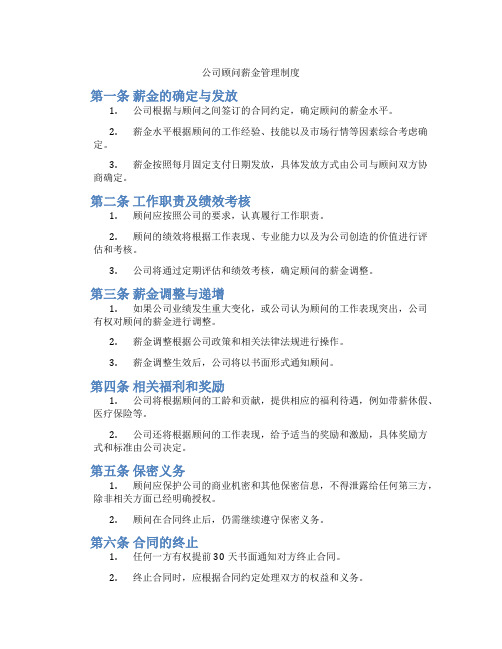 公司顾问薪金管理制度

第一条 薪金的确定与发放

1. 公司根据与顾问之间签订的合同约定，确定顾问的薪金水平。

2. 薪金水平根据顾问的工作经验、技能以及市场行情等因素综合考虑确定。

3. 薪金按照每月固定支付日期发放，具体发放方式由公司与顾问双方协商确定。

第二条 工作职责及绩效考核

1. 顾问应按照公司的要求，认真履行工作职责。

2. 顾问的绩效将根据工作表现、专业能力以及为公司创造的价值进行评估和考核。

3. 公司将通过定期评估和绩效考核，确定顾问的薪金调整。

第三条 薪金调整与递增

1. 如果公司业绩发生重大变化，或公司认为顾问的工作表现突出，公司有权对顾问的薪金进行调整。

2. 薪金调整根据公司政策和相关法律法规进行操作。

3. 薪金调整生效后，公司将以书面形式通知顾问。

第四条 相关福利和奖励

1. 公司将根据顾问的工龄和贡献，提供相应的福利待遇，例如带薪休假、医疗保险等。

2. 公司还将根据顾问的工作表现，给予适当的奖励和激励，具体奖励方式和标准由公司决定。

第五条 保密义务

1. 顾问应保护公司的商业机密和其他保密信息，不得泄露给任何第三方，除非相关方面已经明确授权。

2. 顾问在合同终止后，仍需继续遵守保密义务。

第六条 合同的终止

1. 任何一方有权提前30天书面通知对方终止合同。

2. 终止合同时，应根据合同约定处理双方的权益和义务。